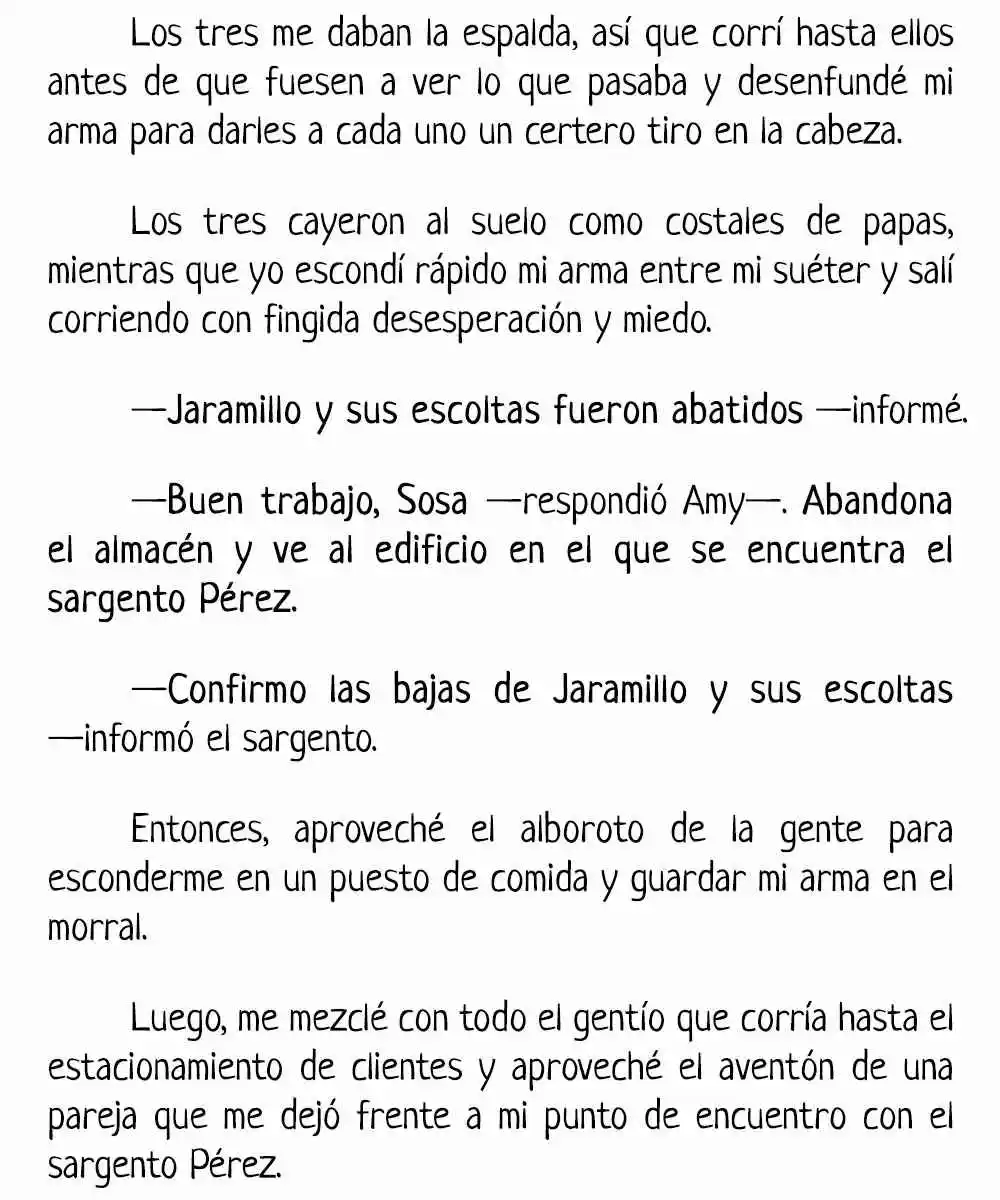 Los tres me daban la espalda, así que corrí hasta ellos antes de que fuesen a ver lo que pasaba y desenfundé mi arma para darles a cada uno un certero tiro en la cabeza.

Los tres cayeron al suelo como costales de papas, mientras que yo escondí rápido mi arma entre mi suéter y salí corriendo con fingida desesperación y miedo.

—Jaramillo y sus escoltas fueron abatidos —informé.

—Buen trabajo, Sosa —respondió Amy—. Abandona el almacén y ve al edificio en el que se encuentra el sargento Pérez.

—Confirmo las bajas de Jaramillo y sus escoltas —informó el sargento.

Entonces, aproveché el alboroto de la gente para esconderme en un puesto de comida y guardar mi arma en el morral.

Luego, me mezclé con todo el gentío que corría hasta el estacionamiento de clientes y aproveché el aventón de una pareja que me dejó frente a mi punto de encuentro con el sargento Pérez.